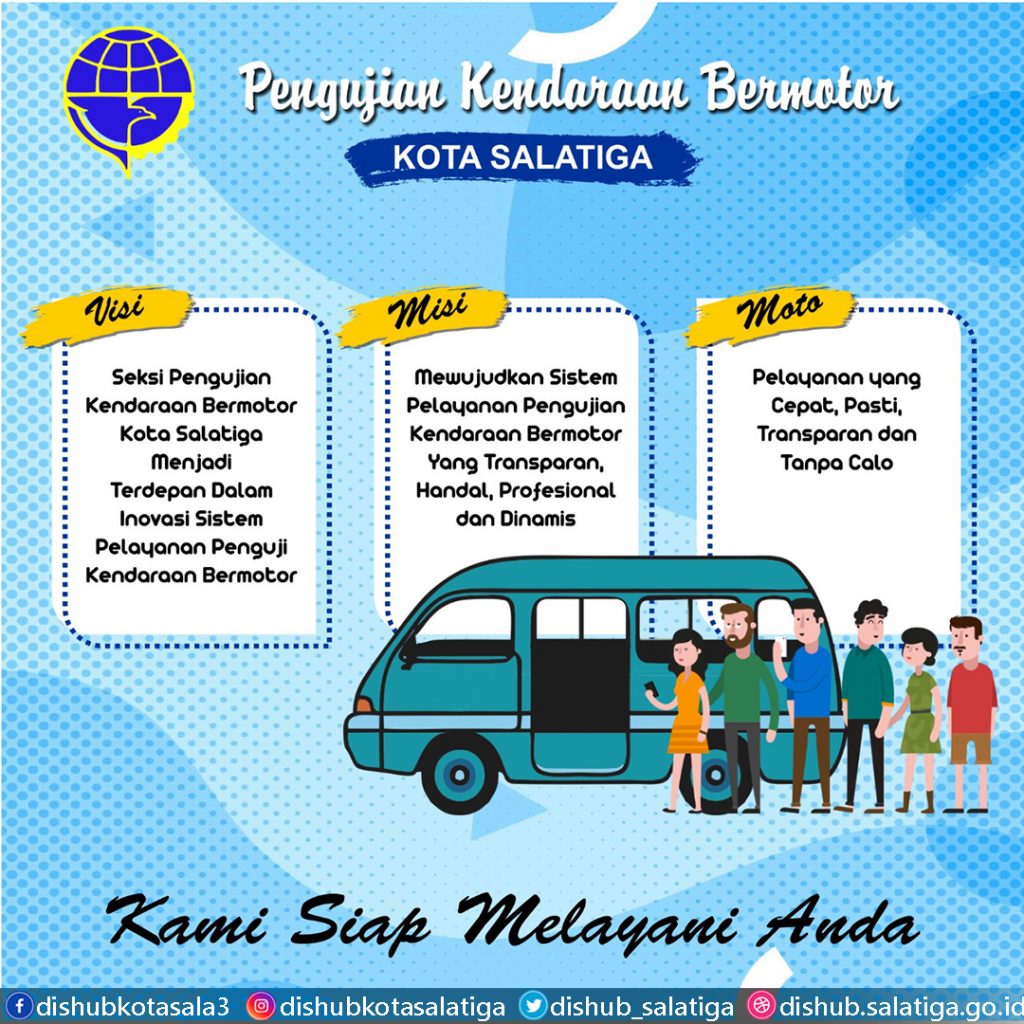 Pengujian Kendaraan Bermotor

KOTA SALATIGA

Visi

Seksi Pengujian Kendaraan Bermotor Kota Salatiga Menjadi Terdepan Dalam Inovasi Sistem Pelayanan Penguji Kendaraan Bermotor

Misi

Mewujudkan Sistem Pelayanan Pengujian Kendaraan Bermotor Yang Transparan, Handal, Profesional dan Dinamis

Moto

Pelayanan yang Cepat, Pasti, Transparan dan Tanpa Calo

Kami Siap Melayani Anda

dishubkotasala3 dishubkotasalatiga dishub_salatiga dishub.salatiga.go.id